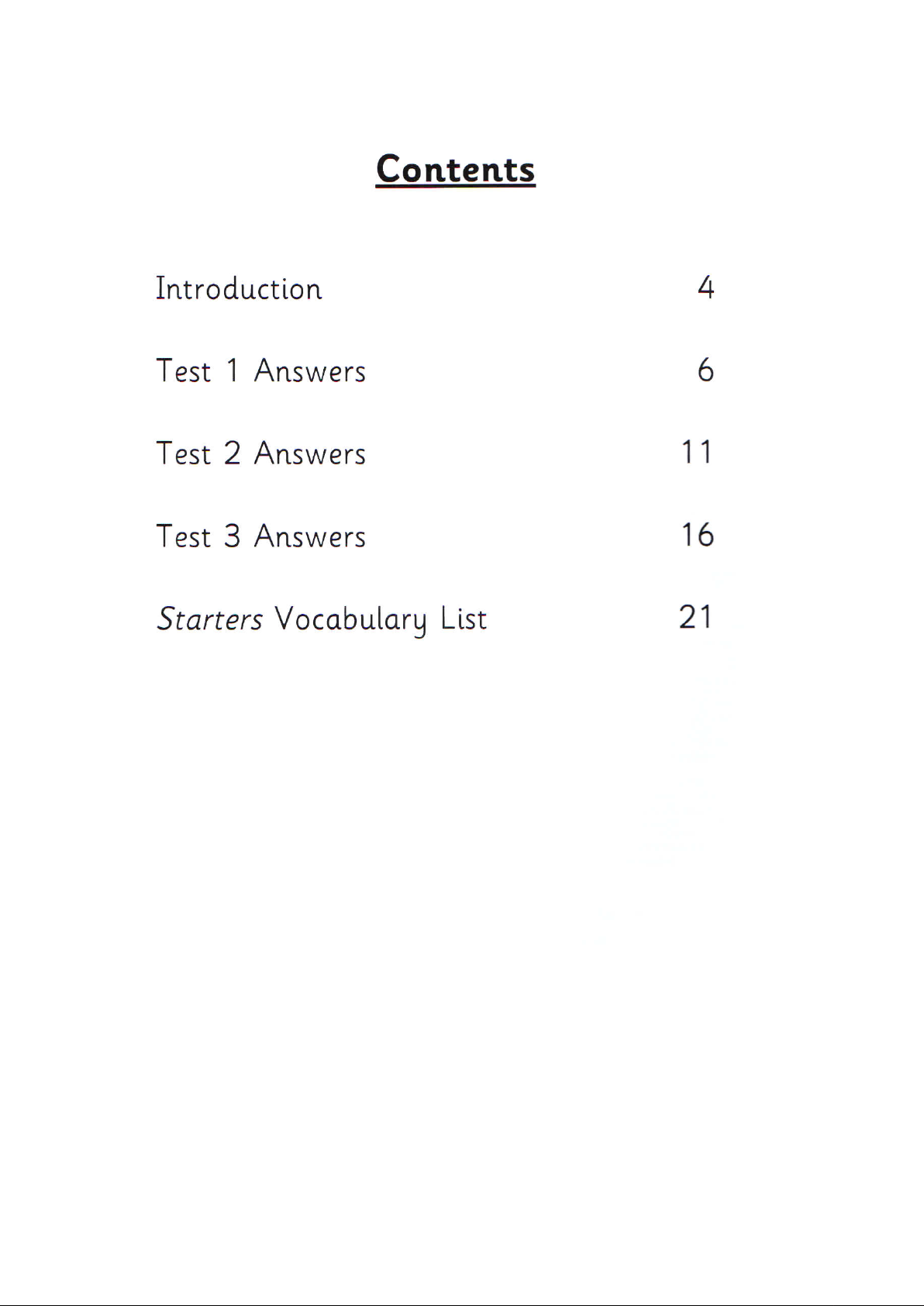 Contents

Introduction 4

Test 1 Answers 6

Test 2 Answers 11

Test 3 Answers 16

Starters Vocabulary List 21